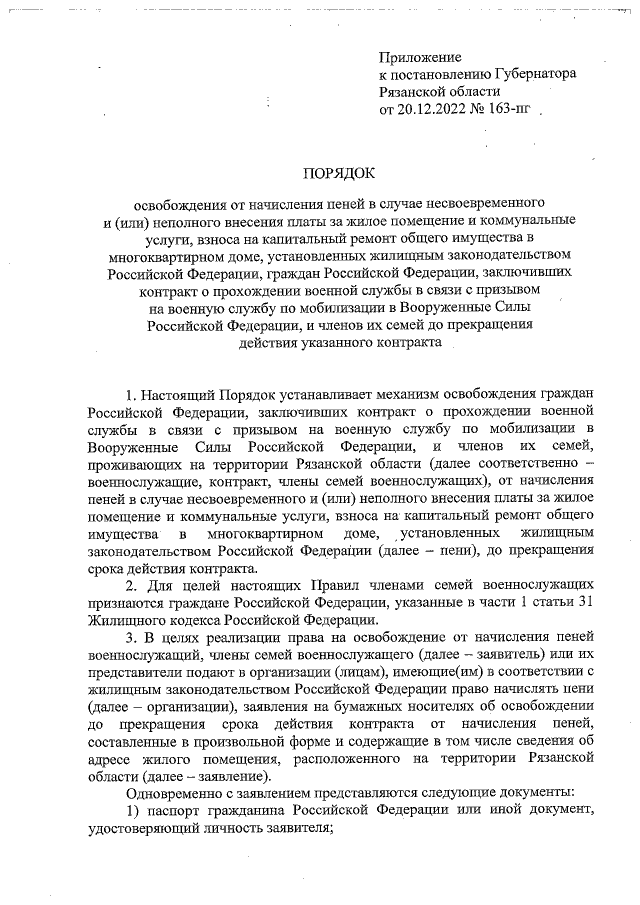 Приложение
к постановлению Губернатора
Рязанской области
от 20.12.2022 № 163-пг

ПОРЯДОК

освобождения от начисления пеней в случае несвоевременного и (или) неполного внесения платы за жилое помещение и коммунальные услуги, взноса на капитальный ремонт общего имущества в многоквартирном доме, установленных жилищным законодательством Российской Федерации, граждан Российской Федерации, заключивших контракт о прохождении военной службы в связи с призывом на военную службу по мобилизации в Вооруженные Силы Российской Федерации, и членов их семей до прекращения действия указанного контракта

1. Настоящий Порядок устанавливает механизм освобождения граждан Российской Федерации, заключивших контракт о прохождении военной службы в связи с призывом на военную службу по мобилизации в Вооруженные Силы Российской Федерации, и членов их семей, проживающих на территории Рязанской области (далее соответственно – военнослужащие, контракт, члены семей военнослужащих), от начисления пеней в случае несвоевременного и (или) неполного внесения платы за жилое помещение и коммунальные услуги, взноса на капитальный ремонт общего имущества в многоквартирном доме, установленных жилищным законодательством Российской Федерации (далее – пени), до прекращения срока действия контракта.

2. Для целей настоящих Правил членами семей военнослужащих признаются граждане Российской Федерации, указанные в части 1 статьи 31 Жилищного кодекса Российской Федерации.

3. В целях реализации права на освобождение от начисления пеней военнослужащий, члены семей военнослужащего (далее – заявитель) или их представители подают в организации (лицам), имеющие(им) в соответствии с жилищным законодательством Российской Федерации право начислять пени (далее – организации), заявления на бумажных носителях об освобождении до прекращения срока действия контракта от начисления пеней, составленные в произвольной форме и содержащие в том числе сведения об адресе жилого помещения, расположенного на территории Рязанской области (далее – заявление).

Одновременно с заявлением представляются следующие документы:

1) паспорт гражданина Российской Федерации или иной документ, удостоверяющий личность заявителя;